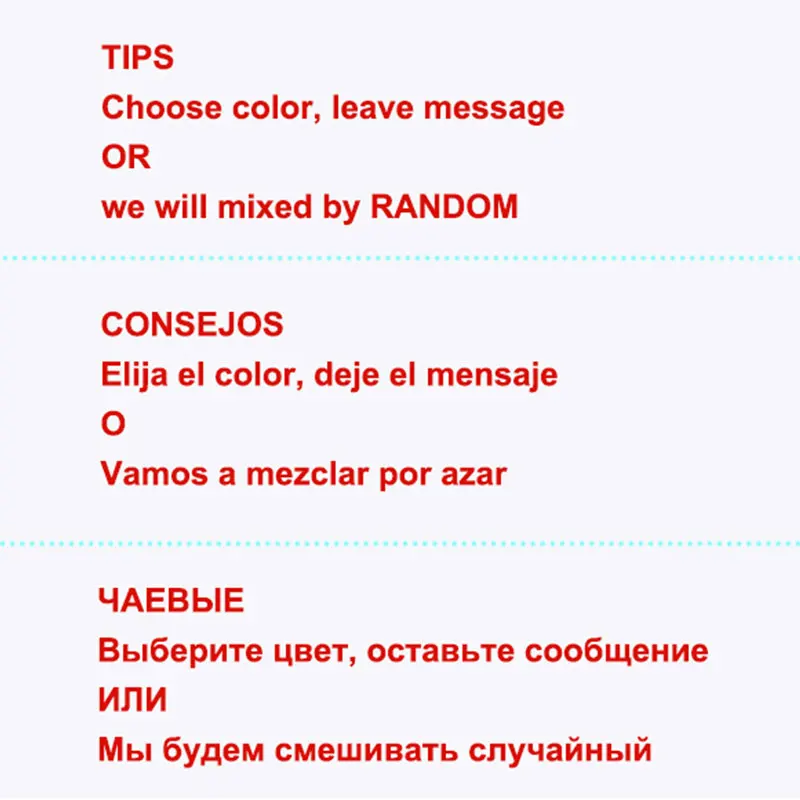 TIPS
Choose color, leave message
OR
we will mixed by RANDOM

CONSEJOS
Elija el color, deje el mensaje
O
Vamos a mezclar por azar

ЧАЕВЫЕ
Выберите цвет, оставьте сообщение
ИЛИ
Мы будем смешивать случайный